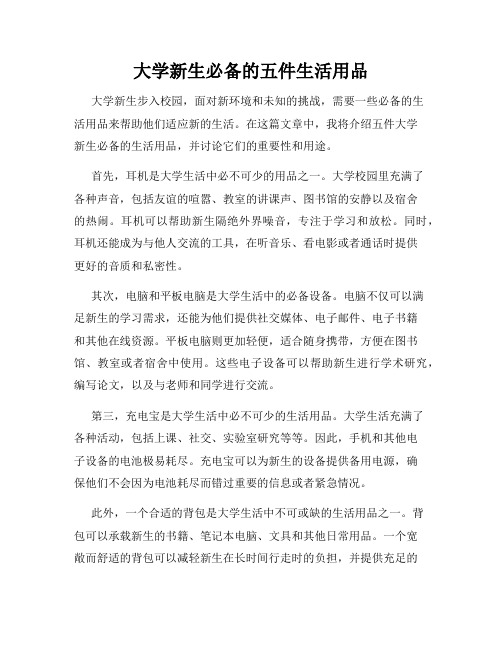 大学新生必备的五件生活用品

大学新生步入校园，面对新环境和未知的挑战，需要一些必备的生活用品来帮助他们适应新的生活。在这篇文章中，我将介绍五件大学新生必备的生活用品，并讨论它们的重要性和用途。

首先，耳机是大学生活中必不可少的用品之一。大学校园里充满了各种声音，包括友谊的喧嚣、教室的讲课声、图书馆的安静以及宿舍的热闹。耳机可以帮助新生隔绝外界噪音，专注于学习和放松。同时，耳机还能成为与他人交流的工具，在听音乐、看电影或者通话时提供更好的音质和私密性。

其次，电脑和平板电脑是大学生活中的必备设备。电脑不仅可以满足新生的学习需求，还能为他们提供社交媒体、电子邮件、电子书籍和其他在线资源。平板电脑则更加轻便，适合随身携带，方便在图书馆、教室或者宿舍中使用。这些电子设备可以帮助新生进行学术研究，编写论文，以及与老师和同学进行交流。

第三，充电宝是大学生活中必不可少的生活用品。大学生活充满了各种活动，包括上课、社交、实验室研究等等。因此，手机和其他电子设备的电池极易耗尽。充电宝可以为新生的设备提供备用电源，确保他们不会因为电池耗尽而错过重要的信息或者紧急情况。

此外，一个合适的背包是大学生活中不可或缺的生活用品之一。背包可以承载新生的书籍、笔记本电脑、文具和其他日常用品。一个宽敞而舒适的背包可以减轻新生在长时间行走时的负担，并提供充足的